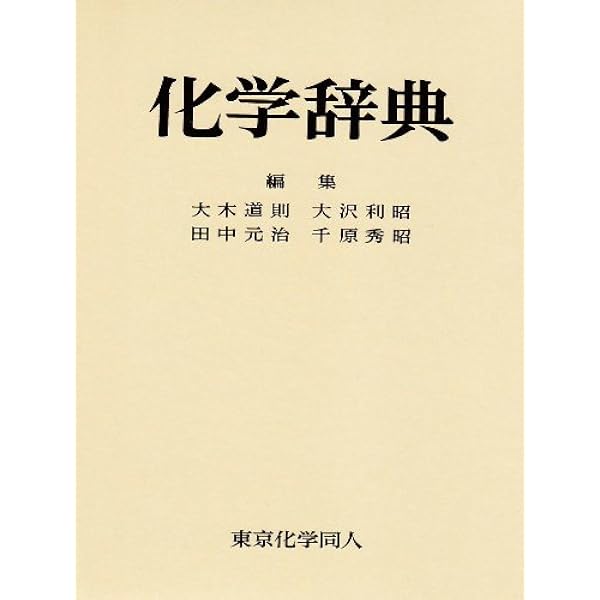 化学辞典

編　集

大木道則　大沢利昭
田中元治　千原秀昭

東京化学同人